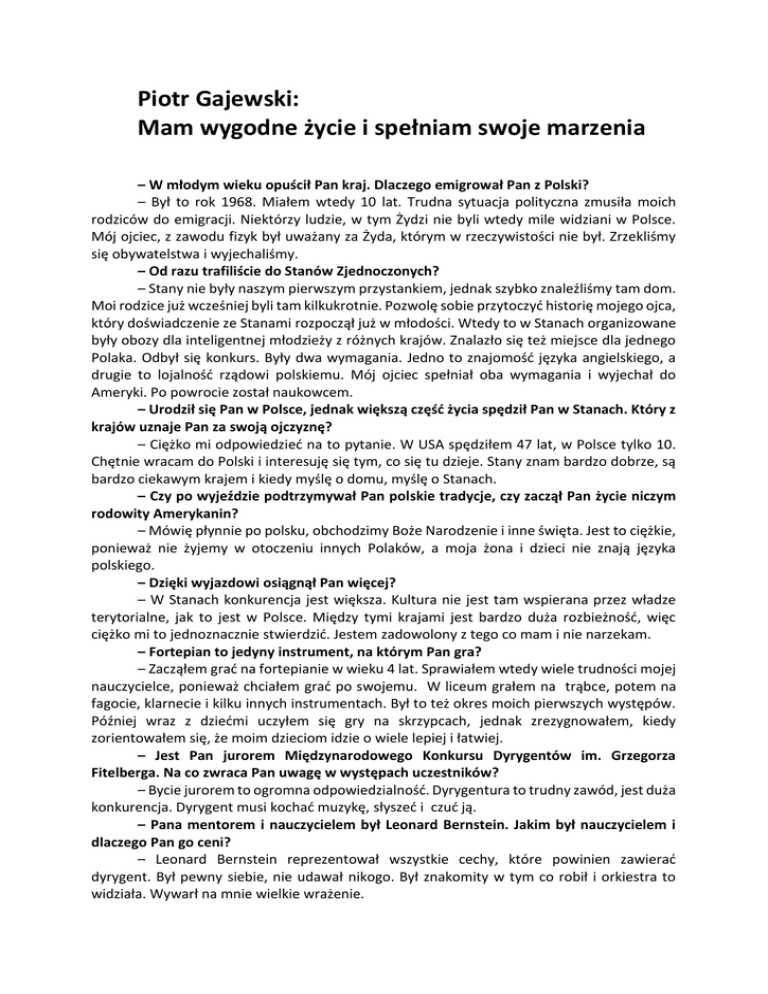 Piotr Gajewski:
Mam wygodne życie i spełniam swoje marzenia

– W młodym wieku opuścił Pan kraj. Dlaczego emigrował Pan z Polski?

– Był to rok 1968. Miałem wtedy 10 lat. Trudna sytuacja polityczna zmusiła moich rodziców do emigracji. Niektórzy ludzie, w tym Żydzi nie byli wtedy mile widziani w Polsce. Mój ojciec, z zawodu fizyk był uważany za Żyda, którym w rzeczywistości nie był. Zrzekliśmy się obywatelstwa i wyjechaliśmy.

– Od razu trafiliście do Stanów Zjednoczonych?

– Stany nie były naszym pierwszym przystankiem, jednak szybko znaleźliśmy tam dom. Moi rodzice już wcześniej byli tam kilkukrotnie. Pozwolę sobie przytoczyć historię mojego ojca, który doświadczenie ze Stanami rozpoczął już w młodości. Wtedy to w Stanach organizowane były obozy dla inteligentnej młodzieży z różnych krajów. Znalazło się też miejsce dla jednego Polaka. Odbył się konkurs. Były dwa wymagania. Jedno to znajomość języka angielskiego, a drugie to lojalność rządowi polskiemu. Mój ojciec spełniał oba wymagania i wyjechał do Ameryki. Po powrocie został naukowcem.

– Urodził się Pan w Polsce, jednak większą część życia spędził Pan w Stanach. Który z krajów uznaje Pan za swoją ojczyznę?

– Ciężko mi odpowiedzieć na to pytanie. W USA spędziłem 47 lat, w Polsce tylko 10. Chętnie wracam do Polski i interesuję się tym, co się tu dzieje. Stany znam bardzo dobrze, są bardzo ciekawym krajem i kiedy myślę o domu, myślę o Stanach.

– Czy po wyjeździe podtrzymywał Pan polskie tradycje, czy zaczął Pan życie niczym rodowity Amerykanin?

– Mówię płynnie po polsku, obchodzimy Boże Narodzenie i inne święta. Jest to ciężkie, ponieważ nie żyjemy w otoczeniu innych Polaków, a moja żona i dzieci nie znają języka polskiego.

– Dzięki wyjazdowi osiągnął Pan więcej?

– W Stanach konkurencja jest większa. Kultura nie jest tam wspierana przez władze terytorialne, jak to jest w Polsce. Między tymi krajami jest bardzo duża rozbieżność, więc ciężko mi to jednoznacznie stwierdzić. Jestem zadowolony z tego co mam i nie narzekam.

– Fortepian to jedyny instrument, na którym Pan gra?

– Zacząłem grać na fortepianie w wieku 4 lat. Sprawiałem wtedy wiele trudności mojej nauczycielce, ponieważ chciałem grać po swojemu. W liceum grałem na trąbce, potem na fagocie, klarnecie i kilku innych instrumentach. Był to też okres moich pierwszych występów. Później wraz z dziećmi uczyłem się gry na skrzypcach, jednak zrezygnowałem, kiedy zorientowałem się, że moim dzieciom idzie o wiele lepiej i łatwiej.

– Jest Pan jurorem Międzynarodowego Konkursu Dyrygentów im. Grzegorza Fitelberga. Na co zwraca Pan uwagę w występach uczestników?

– Bycie jurorem to ogromna odpowiedzialność. Dyrygentura to trudny zawód, jest duża konkurencja. Dyrygent musi kochać muzykę, słyszeć i czuć ją.

– Pana mentorem i nauczycielem był Leonard Bernstein. Jakim był nauczycielem i dlaczego Pan go ceni?

– Leonard Bernstein reprezentował wszystkie cechy, które powinien zawierać dyrygent. Był pewny siebie, nie udawał nikogo. Był znakomity w tym co robił i orkiestra to widziała. Wywarł na mnie wielkie wrażenie.